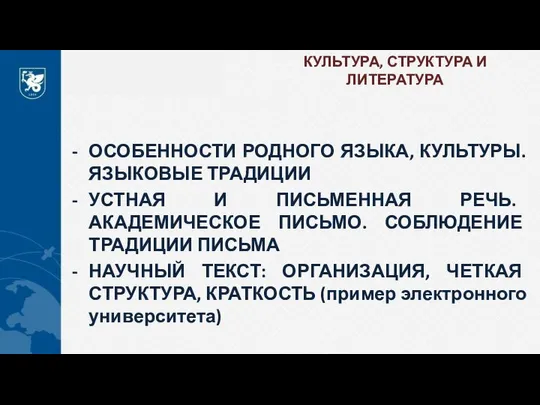 КУЛЬТУРА, СТРУКТУРА И ЛИТЕРАТУРА

- ОСОБЕННОСТИ РОДНОГО ЯЗЫКА, КУЛЬТУРЫ. ЯЗЫКОВЫЕ ТРАДИЦИИ
- УСТНАЯ И ПИСЬМЕННАЯ РЕЧЬ. АКАДЕМИЧЕСКОЕ ПИСЬМО. СОБЛЮДЕНИЕ ТРАДИЦИИ ПИСЬМА
- НАУЧНЫЙ ТЕКСТ: ОРГАНИЗАЦИЯ, ЧЕТКАЯ СТРУКТУРА, КРАТКОСТЬ (пример электронного университета)